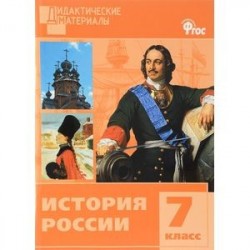 ДИДАКТИЧЕСКИЕ МАТЕРИАЛЫ

ФГОС

ИСТОРИЯ РОССИИ

7 класс